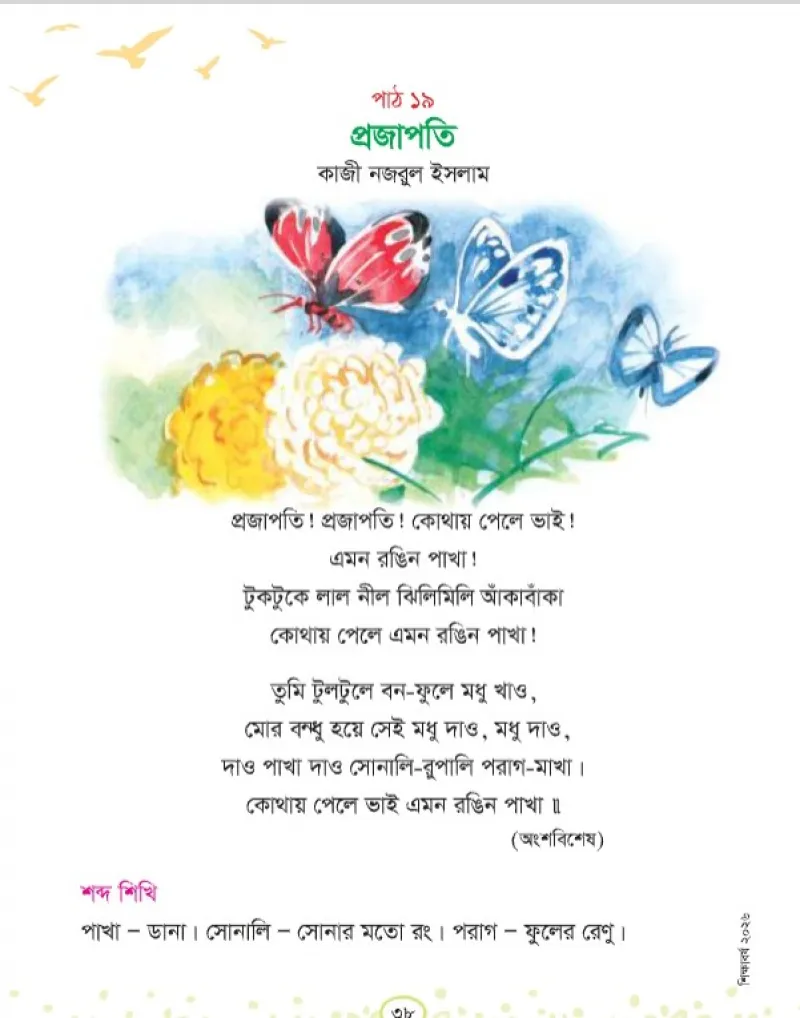 পাঠ ১৯
প্রজাপতি
কাজী নজরুল ইসলাম

প্রজাপতি! প্রজাপতি! কোথায় পেলে ভাই!
এমন রঙিন পাখা!
টুকটুকে লাল নীল ঝিলিমিলি আঁকাবাঁকা
কোথায় পেলে এমন রঙিন পাখা!

তুমি টুলটুলে বন-ফুলে মধু খাও,
মোর বন্ধু হয়ে সেই মধু দাও, মধু দাও,
দাও পাখা দাও সোনালি-রুপালি পরাগ-মাখা।
কোথায় পেলে ভাই এমন রঙিন পাখা ॥

(অংশবিশেষ)

শব্দ শিখি
পাখা – ডানা। সোনালি – সোনার মতো রং। পরাগ – ফুলের রেণু।

শিক্ষাবর্ষ ২০২৬

৩৮